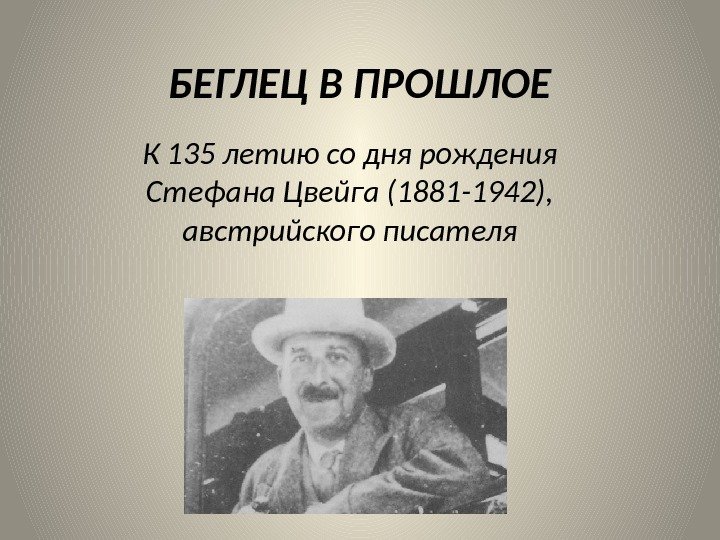 БЕГЛЕЦ В ПРОШЛОЕ

К 135 летию со дня рождения Стефана Цвейга (1881-1942), австрийского писателя